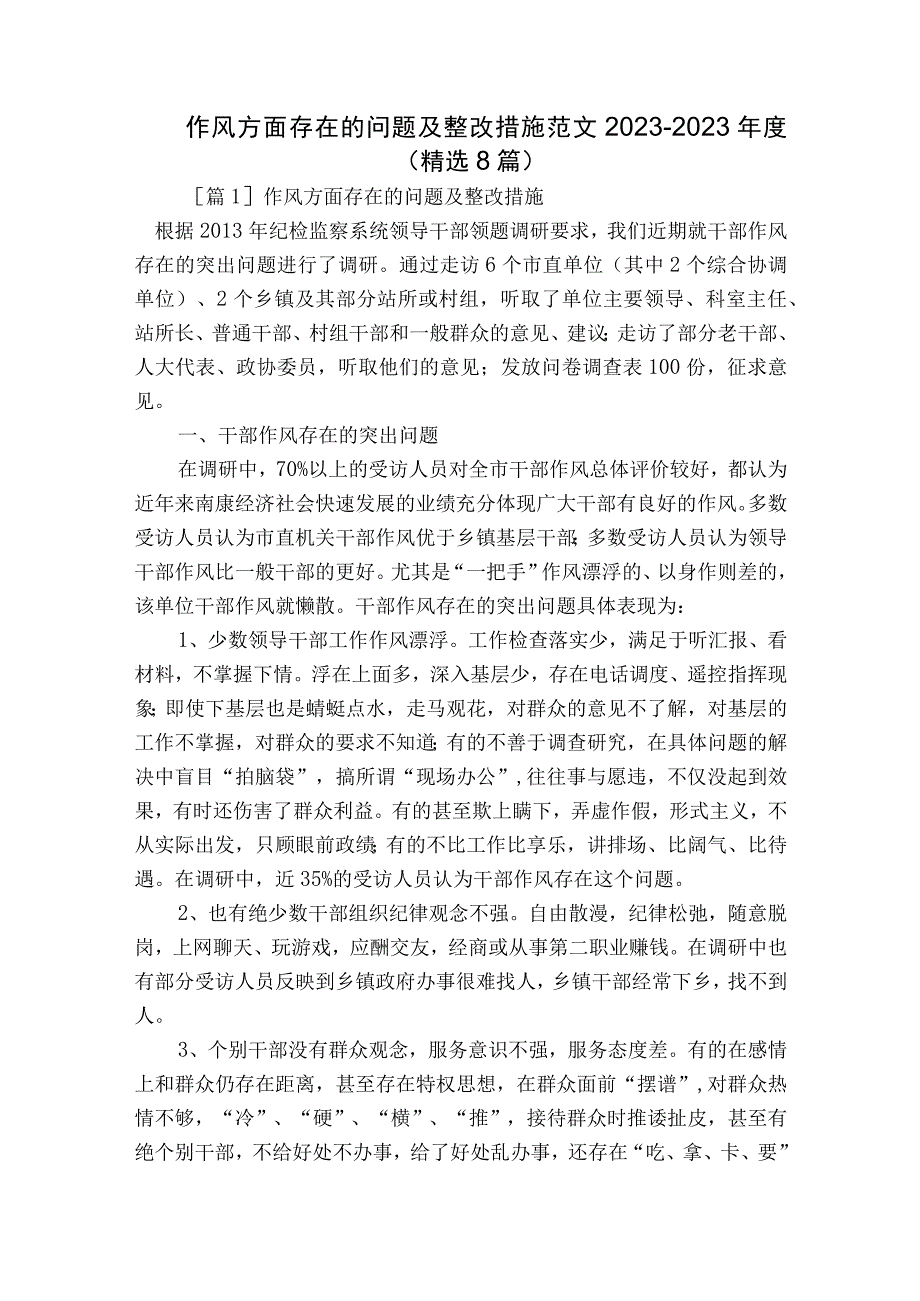 作风方面存在的问题及整改措施范文 2023-2023 年度（精选 8 篇）

［篇 1］作风方面存在的问题及整改措施

根据 2013 年纪检监察系统领导干部领题调研要求，我们近期就干部作风存在的突出问题进行了调研。通过走访 6 个市直单位（其中 2 个综合协调单位）、2 个乡镇及其部分站所或村组，听取了单位主要领导、科室主任、站所长、普通干部、村组干部和一般群众的意见、建议;走访了部分老干部、人大代表、政协委员，听取他们的意见；发放问卷调查表 100 份，征求意见。

一、干部作风存在的突出问题

在调研中，70%以上的受访人员对全市干部作风总体评价较好，都认为近年来南康经济社会快速发展的业绩充分体现广大干部有良好的作风。多数受访人员认为市直机关干部作风优于乡镇基层干部;多数受访人员认为领导干部作风比一般干部的更好。尤其是“一把手”作风漂浮的、以身作则差的，该单位干部作风就懒散。干部作风存在的突出问题具体表现为：

1、少数领导干部工作作风漂浮。工作检查落实少，满足于听汇报、看材料，不掌握下情。浮在上面多，深入基层少，存在电话调度、遥控指挥现象;即使下基层也是蜻蜓点水，走马观花，对群众的意见不了解，对基层的工作不掌握，对群众的要求不知道;有的不善于调查研究，在具体问题的解决中盲目“拍脑袋”，搞所谓“现场办公”，往往事与愿违，不仅没起到效果，有时还伤害了群众利益。有的甚至欺上瞒下，弄虚作假，形式主义，不从实际出发，只顾眼前政绩;有的不比工作比享乐，讲排场、比阔气、比待遇。在调研中，近 35%的受访人员认为干部作风存在这个问题。

2、也有绝少数干部组织纪律观念不强。自由散漫，纪律松弛，随意脱岗，上网聊天、玩游戏，应酬交友，经商或从事第二职业赚钱。在调研中也有部分受访人员反映到乡镇政府办事很难找人，乡镇干部经常下乡，找不到人。

3、个别干部没有群众观念，服务意识不强，服务态度差。有的在感情上和群众仍存在距离，甚至存在特权思想，在群众面前“摆谱”，对群众热情不够，“冷”、“硬”、“横”、“推”，接待群众时推诿扯皮，甚至有绝个别干部，不给好处不办事，给了好处乱办事，还存在“吃、拿、卡、要”